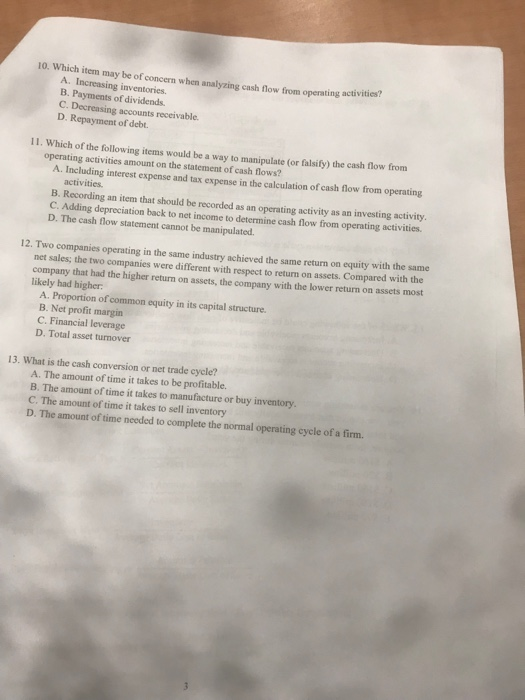 10. Which item may be of concern when analyzing cash flow from operating activities?
A. Increasing inventories.
B. Payments of dividends.
C. Decreasing accounts receivable.
D. Repayment of debt.

11. Which of the following items would be a way to manipulate (or falsify) the cash flow from operating activities amount on the statement of cash flows?
A. Including interest expense and tax expense in the calculation of cash flow from operating activities.
B. Recording an item that should be recorded as an operating activity as an investing activity.
C. Adding depreciation back to net income to determine cash flow from operating activities.
D. The cash flow statement cannot be manipulated.

12. Two companies operating in the same industry achieved the same return on equity with the same net sales; the two companies were different with respect to return on assets. Compared with the company that had the higher return on assets, the company with the lower return on assets most likely had higher:
A. Proportion of common equity in its capital structure.
B. Net profit margin
C. Financial leverage
D. Total asset turnover

13. What is the cash conversion or net trade cycle?
A. The amount of time it takes to be profitable.
B. The amount of time it takes to manufacture or buy inventory.
C. The amount of time it takes to sell inventory
D. The amount of time needed to complete the normal operating cycle of a firm.

3